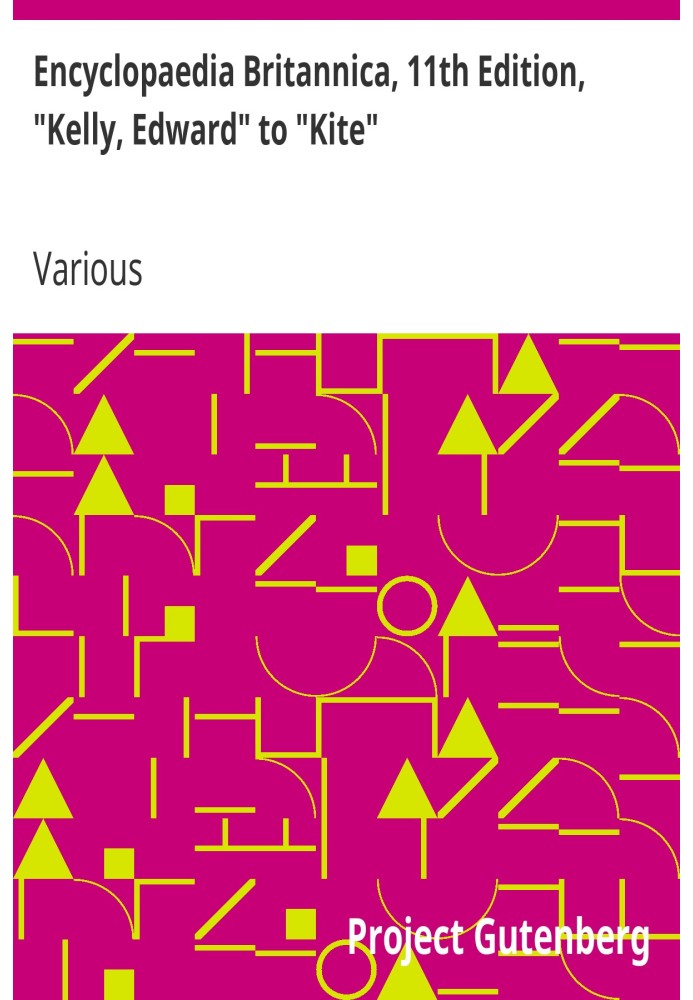 Encyclopaedia Britannica, 11th Edition, "Kelly, Edward" to "Kite"

Various

Project Gutenberg